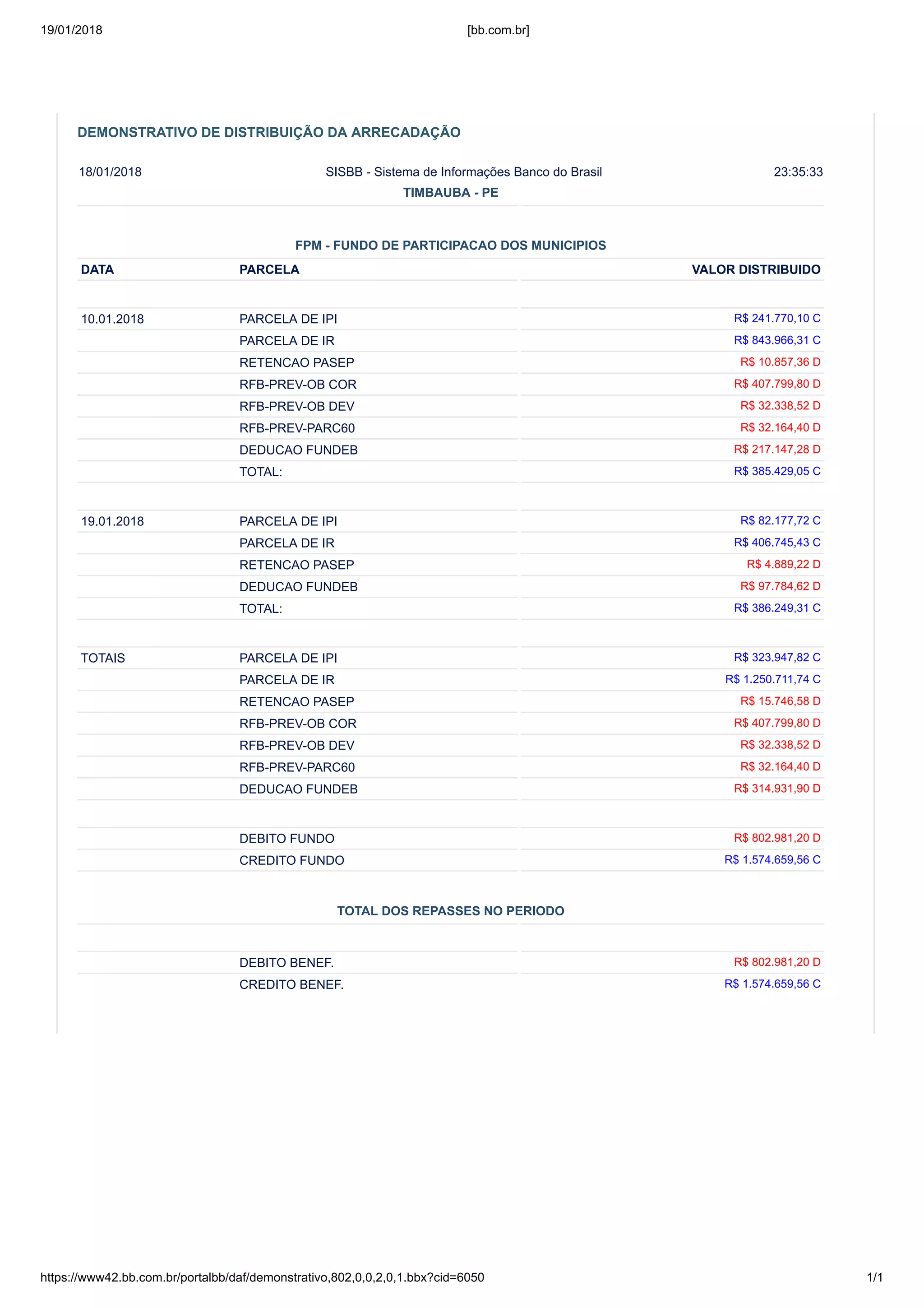 19/01/2018 [bb.com.br]

DEMONSTRATIVO DE DISTRIBUIÇÃO DA ARRECADAÇÃO

18/01/2018 SISBB - Sistema de Informações Banco do Brasil 23:35:33
TIMBAUBA - PE

FPM - FUNDO DE PARTICIPACAO DOS MUNICIPIOS

| DATA | PARCELA | VALOR DISTRIBUIDO |
|---|---|---|
| 10.01.2018 | PARCELA DE IPI | R$ 241.770,10 C |
| | PARCELA DE IR | R$ 843.966,31 C |
| | RETENCAO PASEP | R$ 10.857,36 D |
| | RFB-PREV-OB COR | R$ 407.799,80 D |
| | RFB-PREV-OB DEV | R$ 32.338,52 D |
| | RFB-PREV-PARC60 | R$ 32.164,40 D |
| | DEDUCAO FUNDEB | R$ 217.147,28 D |
| | TOTAL: | R$ 385.429,05 C |
| 19.01.2018 | PARCELA DE IPI | R$ 82.177,72 C |
| | PARCELA DE IR | R$ 406.745,43 C |
| | RETENCAO PASEP | R$ 4.889,22 D |
| | DEDUCAO FUNDEB | R$ 97.784,62 D |
| | TOTAL: | R$ 386.249,31 C |
| TOTAIS | PARCELA DE IPI | R$ 323.947,82 C |
| | PARCELA DE IR | R$ 1.250.711,74 C |
| | RETENCAO PASEP | R$ 15.746,58 D |
| | RFB-PREV-OB COR | R$ 407.799,80 D |
| | RFB-PREV-OB DEV | R$ 32.338,52 D |
| | RFB-PREV-PARC60 | R$ 32.164,40 D |
| | DEDUCAO FUNDEB | R$ 314.931,90 D |
| | DEBITO FUNDO | R$ 802.981,20 D |
| | CREDITO FUNDO | R$ 1.574.659,56 C |

TOTAL DOS REPASSES NO PERIODO

| | | |
|---|---|---|
| | DEBITO BENEF. | R$ 802.981,20 D |
| | CREDITO BENEF. | R$ 1.574.659,56 C |

https://www42.bb.com.br/portalbb/daf/demonstrativo,802,0,0,2,0,1.bbx?cid=6050 1/1